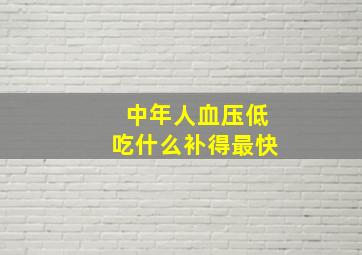 中年人血压低
吃什么补得最快